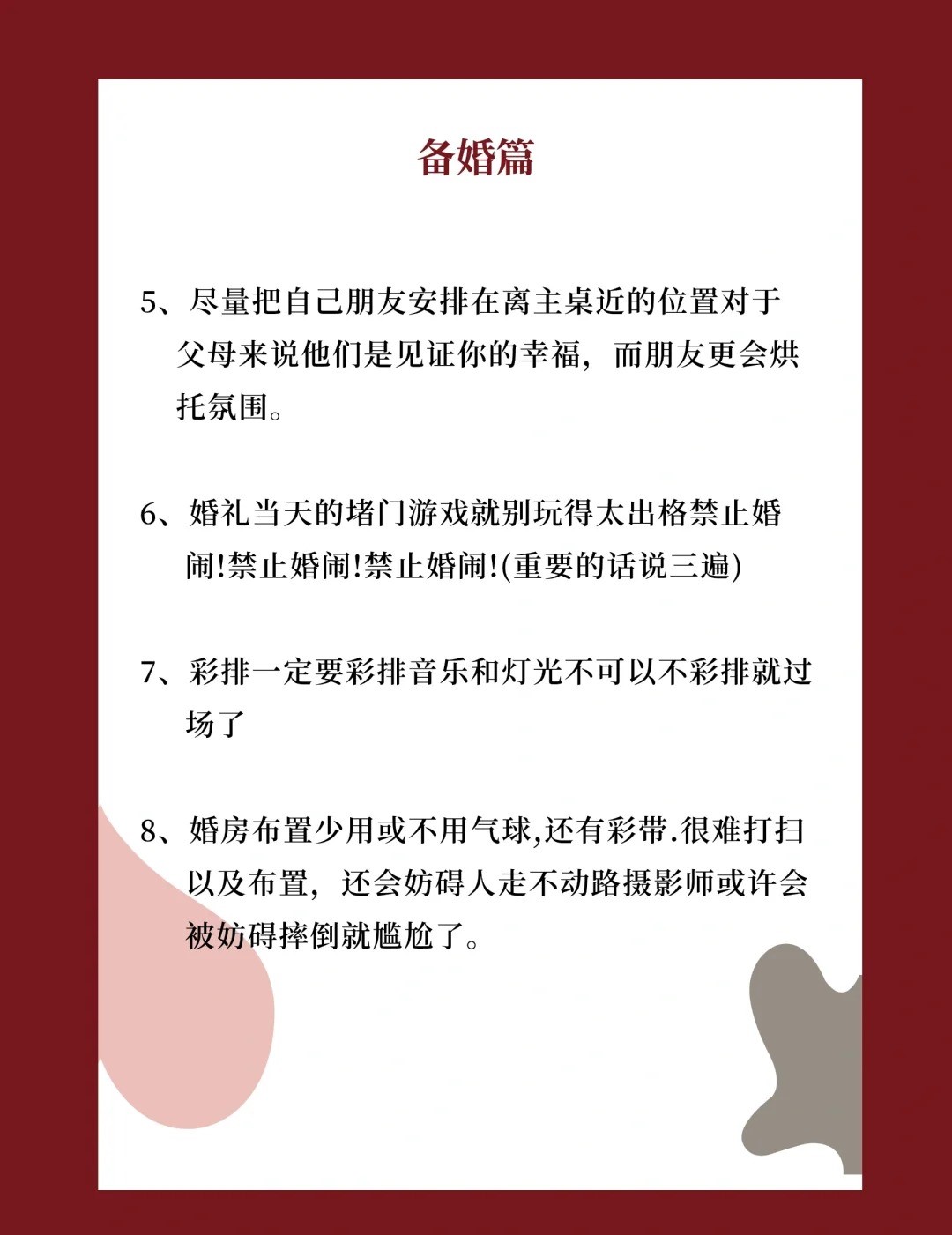 备婚篇

5、尽量把自己朋友安排在离主桌近的位置对于父母来说他们是见证你的幸福，而朋友更会烘托氛围。

6、婚礼当天的堵门游戏就别玩得太出格禁止婚闹!禁止婚闹!禁止婚闹!(重要的话说三遍)

7、彩排一定要彩排音乐和灯光不可以不彩排就过场了

8、婚房布置少用或不用气球,还有彩带.很难打扫以及布置，还会妨碍人走不动路摄影师或许会被妨碍摔倒就尴尬了。